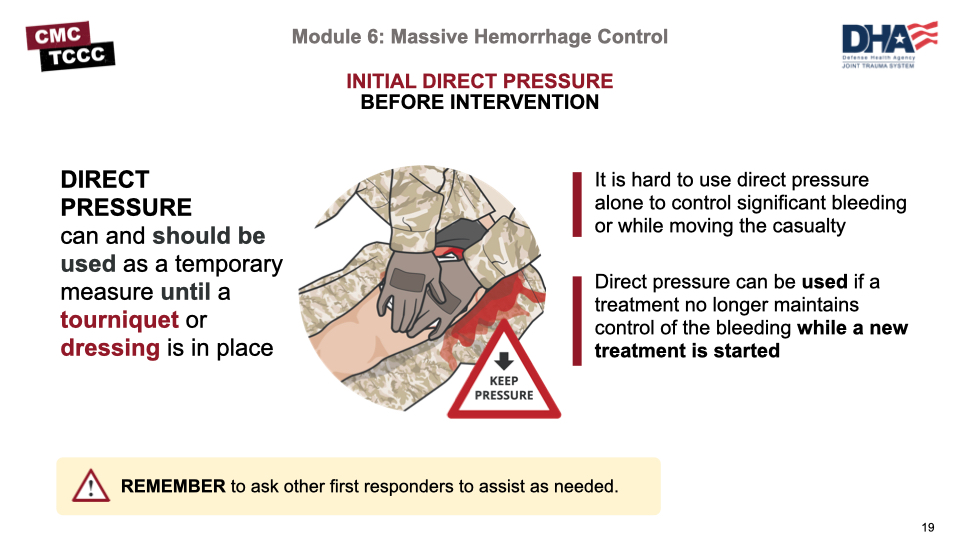 CMC
TCCC

Module 6: Massive Hemorrhage Control

DHA
Defense Health Agency
JOINT TRAUMA SYSTEM

INITIAL DIRECT PRESSURE
BEFORE INTERVENTION

DIRECT PRESSURE can and should be used as a temporary measure until a tourniquet or dressing is in place

KEEP PRESSURE

It is hard to use direct pressure alone to control significant bleeding or while moving the casualty

Direct pressure can be used if a treatment no longer maintains control of the bleeding while a new treatment is started

REMEMBER to ask other first responders to assist as needed.

19